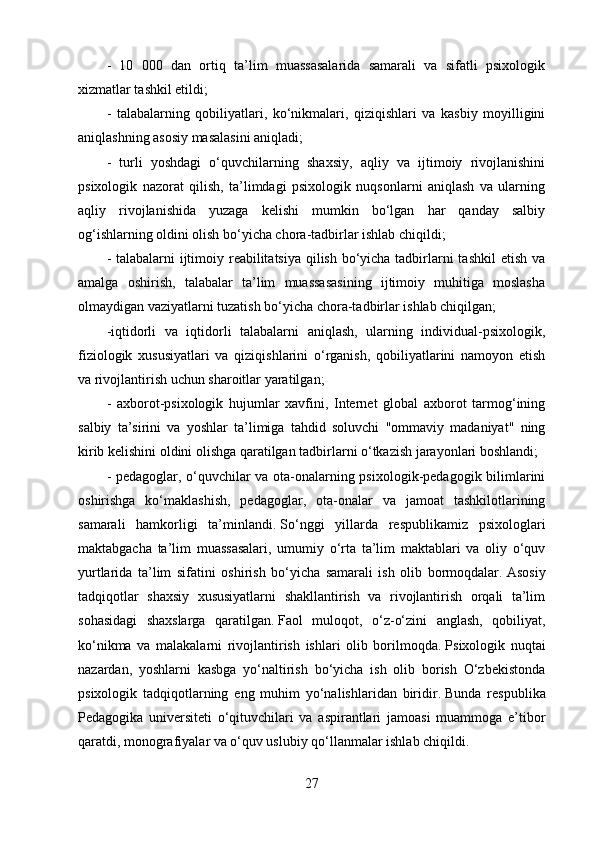 - 10 000 dan ortiq ta’lim muassasalarida samarali va sifatli psixologik xizmatlar tashkil etildi;

- talabalarning qobiliyatlari, ko‘nikmalari, qiziqishlari va kasbiy moyilligini aniqlashning asosiy masalasini aniqladi;

- turli yoshdagi o‘quvchilarning shaxsiy, aqliy va ijtimoiy rivojlanishini psixologik nazorat qilish, ta’limdagi psixologik nuqsonlarni aniqlash va ularning aqliy rivojlanishida yuzaga kelishi mumkin bo‘lgan har qanday salbiy og‘ishlarning oldini olish bo‘yicha chora-tadbirlar ishlab chiqildi;

- talabalarni ijtimoiy reabilitatsiya qilish bo‘yicha tadbirlarni tashkil etish va amalga oshirish, talabalar ta’lim muassasasining ijtimoiy muhitiga moslasha olmaydigan vaziyatlarni tuzatish bo‘yicha chora-tadbirlar ishlab chiqilgan;

-iqtidorli va iqtidorli talabalarni aniqlash, ularning individual-psixologik, fiziologik xususiyatlari va qiziqishlarini o‘rganish, qobiliyatlarini namoyon etish va rivojlantirish uchun sharoitlar yaratilgan;

- axborot-psixologik hujumlar xavfini, Internet global axborot tarmog‘ining salbiy ta’sirini va yoshlar ta’limiga tahdid soluvchi "ommaviy madaniyat" ning kirib kelishini oldini olishga qaratilgan tadbirlarni o‘tkazish jarayonlari boshlandi;

- pedagoglar, o‘quvchilar va ota-onalarning psixologik-pedagogik bilimlarini oshirishga ko‘maklashish, pedagoglar, ota-onalar va jamoat tashkilotlarining samarali hamkorligi ta’minlandi. So‘nggi yillarda respublikamiz psixologlari maktabgacha ta’lim muassasalari, umumiy o‘rta ta’lim maktablari va oliy o‘quv yurtlarida ta’lim sifatini oshirish bo‘yicha samarali ish olib bormoqdalar. Asosiy tadqiqotlar shaxsiy xususiyatlarni shakllantirish va rivojlantirish orqali ta’lim sohasidagi shaxslarga qaratilgan. Faol muloqot, o‘z-o‘zini anglash, qobiliyat, ko‘nikma va malakalarni rivojlantirish ishlari olib borilmoqda. Psixologik nuqtai nazardan, yoshlarni kasbga yo‘naltirish bo‘yicha ish olib borish O‘zbekistonda psixologik tadqiqotlarning eng muhim yo‘nalishlaridan biridir. Bunda respublika Pedagogika universiteti o‘qituvchilari va aspirantlari jamoasi muammoga e’tibor qaratdi, monografiyalar va o‘quv uslubiy qo‘llanmalar ishlab chiqildi.

27